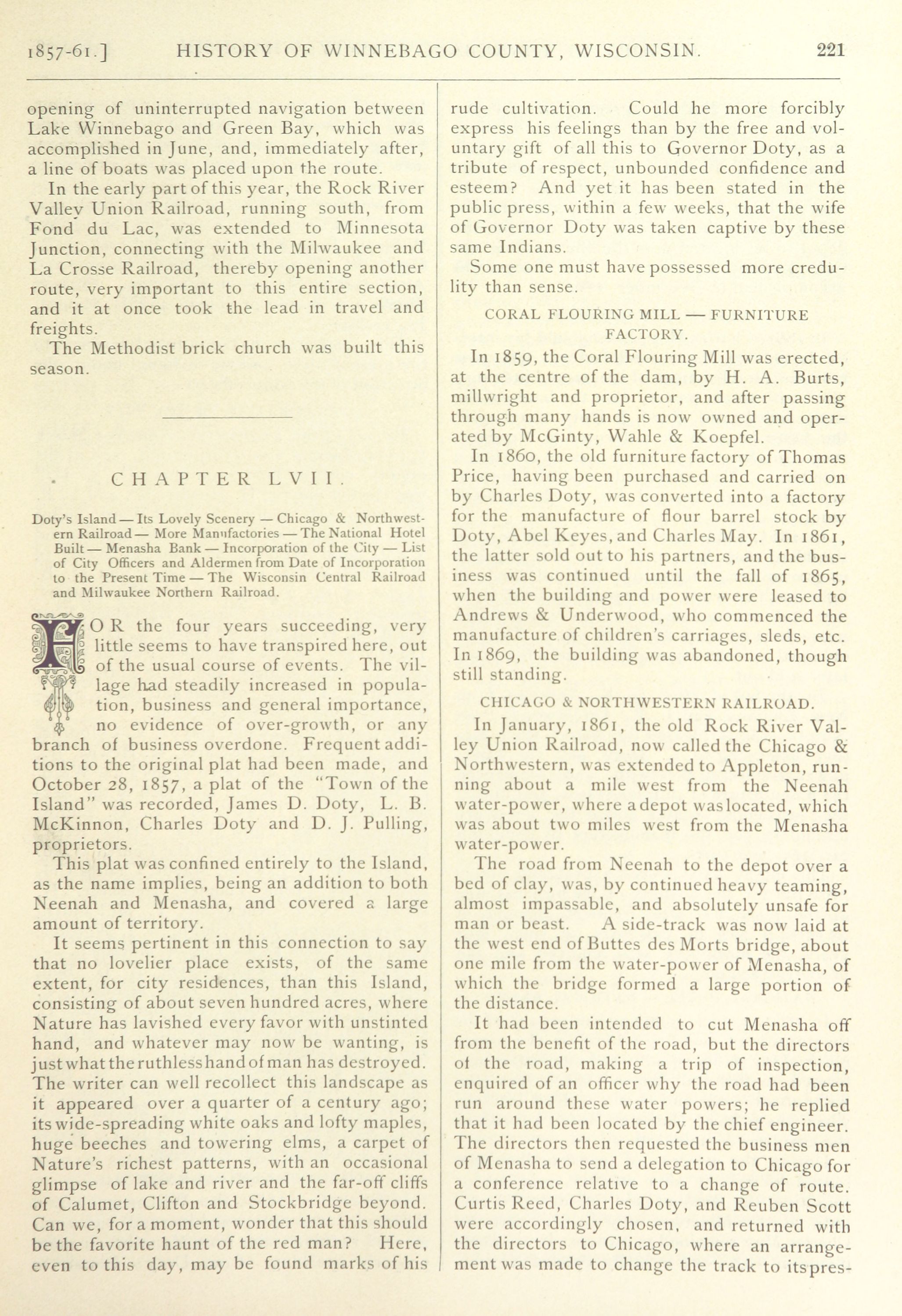 1857-61.] HISTORY OF WINNEBAGO COUNTY, WISCONSIN. 221

opening of uninterrupted navigation between Lake Winnebago and Green Bay, which was accomplished in June, and, immediately after, a line of boats was placed upon the route.

In the early part of this year, the Rock River Valley Union Railroad, running south, from Fond du Lac, was extended to Minnesota Junction, connecting with the Milwaukee and La Crosse Railroad, thereby opening another route, very important to this entire section, and it at once took the lead in travel and freights.

The Methodist brick church was built this season.

CHAPTER LVII.

Doty's Island — Its Lovely Scenery — Chicago & Northwestern Railroad — More Manufactories — The National Hotel Built — Menasha Bank — Incorporation of the City — List of City Officers and Aldermen from Date of Incorporation to the Present Time — The Wisconsin Central Railroad and Milwaukee Northern Railroad.

FOR the four years succeeding, very little seems to have transpired here, out of the usual course of events. The village had steadily increased in population, business and general importance, no evidence of over-growth, or any branch of business overdone. Frequent additions to the original plat had been made, and October 28, 1857, a plat of the "Town of the Island" was recorded, James D. Doty, L. B. McKinnon, Charles Doty and D. J. Pulling, proprietors.

This plat was confined entirely to the Island, as the name implies, being an addition to both Neenah and Menasha, and covered a large amount of territory.

It seems pertinent in this connection to say that no lovelier place exists, of the same extent, for city residences, than this Island, consisting of about seven hundred acres, where Nature has lavished every favor with unstinted hand, and whatever may now be wanting, is just what the ruthless hand of man has destroyed. The writer can well recollect this landscape as it appeared over a quarter of a century ago; its wide-spreading white oaks and lofty maples, huge beeches and towering elms, a carpet of Nature's richest patterns, with an occasional glimpse of lake and river and the far-off cliffs of Calumet, Clifton and Stockbridge beyond. Can we, for a moment, wonder that this should be the favorite haunt of the red man? Here, even to this day, may be found marks of his rude cultivation. Could he more forcibly express his feelings than by the free and voluntary gift of all this to Governor Doty, as a tribute of respect, unbounded confidence and esteem? And yet it has been stated in the public press, within a few weeks, that the wife of Governor Doty was taken captive by these same Indians.

Some one must have possessed more credulity than sense.

CORAL FLOURING MILL — FURNITURE FACTORY.

In 1859, the Coral Flouring Mill was erected, at the centre of the dam, by H. A. Burts, millwright and proprietor, and after passing through many hands is now owned and operated by McGinty, Wahle & Koepfel.

In 1860, the old furniture factory of Thomas Price, having been purchased and carried on by Charles Doty, was converted into a factory for the manufacture of flour barrel stock by Doty, Abel Keyes, and Charles May. In 1861, the latter sold out to his partners, and the business was continued until the fall of 1865, when the building and power were leased to Andrews & Underwood, who commenced the manufacture of children's carriages, sleds, etc. In 1869, the building was abandoned, though still standing.

CHICAGO & NORTHWESTERN RAILROAD.

In January, 1861, the old Rock River Valley Union Railroad, now called the Chicago & Northwestern, was extended to Appleton, running about a mile west from the Neenah water-power, where a depot was located, which was about two miles west from the Menasha water-power.

The road from Neenah to the depot over a bed of clay, was, by continued heavy teaming, almost impassable, and absolutely unsafe for man or beast. A side-track was now laid at the west end of Buttes des Morts bridge, about one mile from the water-power of Menasha, of which the bridge formed a large portion of the distance.

It had been intended to cut Menasha off from the benefit of the road, but the directors of the road, making a trip of inspection, enquired of an officer why the road had been run around these water powers; he replied that it had been located by the chief engineer. The directors then requested the business men of Menasha to send a delegation to Chicago for a conference relative to a change of route. Curtis Reed, Charles Doty, and Reuben Scott were accordingly chosen, and returned with the directors to Chicago, where an arrangement was made to change the track to its pres-